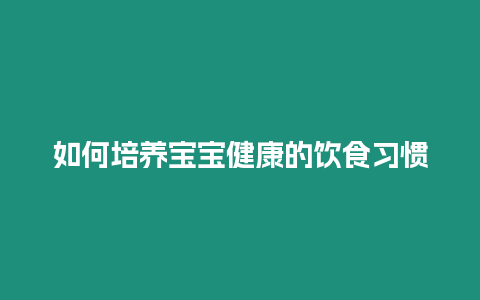 如何培养宝宝健康的饮食习惯